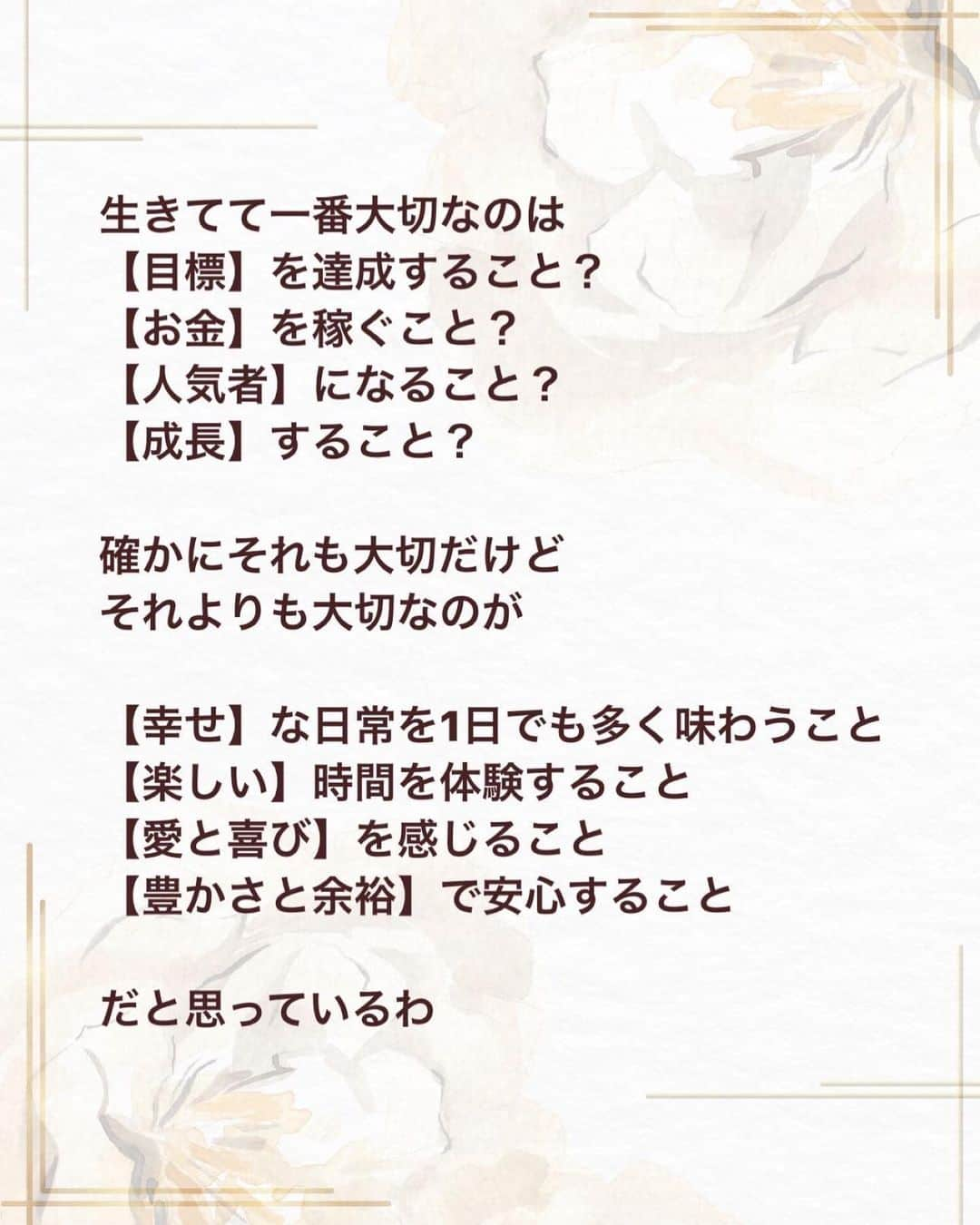 生きてて一番大切なのは
【目標】を達成すること？
【お金】を稼ぐこと？
【人気者】になること？
【成長】すること？

確かにそれも大切だけど
それよりも大切なのが

【幸せ】な日常を1日でも多く味わうこと
【楽しい】時間を体験すること
【愛と喜び】を感じること
【豊かさと余裕】で安心すること

だと思っているわ